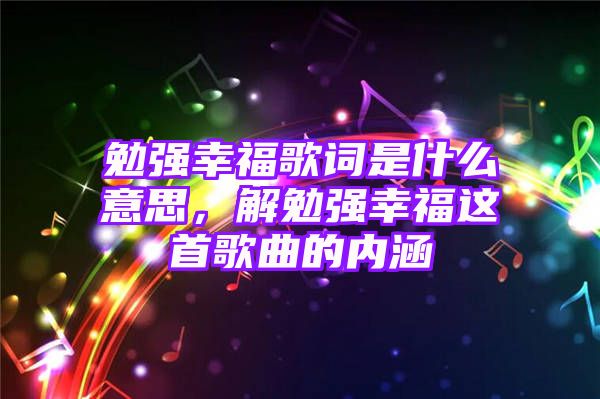 勉强幸福歌词是什么意思，解勉强幸福这首歌曲的内涵